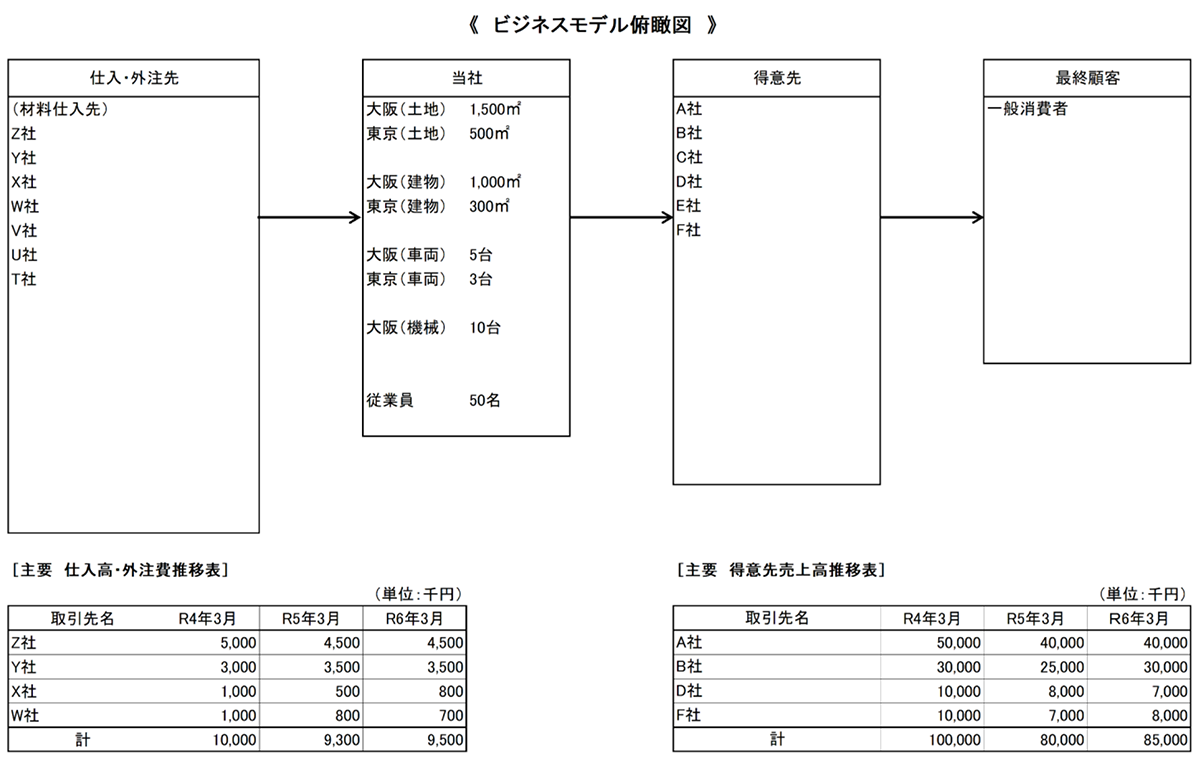 《 ビジネスモデル俯瞰図 》

仕入・外注先

（材料仕入先）
Z社
Y社
X社
W社
V社
U社
T社

当社

大阪（土地） 1,500㎡
東京（土地） 500㎡

大阪（建物） 1,000㎡
東京（建物） 300㎡

大阪（車両） 5台
東京（車両） 3台

大阪（機械） 10台

従業員 50名

得意先

A社
B社
C社
D社
E社
F社

最終顧客

一般消費者

［主要 仕入高・外注費推移表］

（単位：千円）

| 取引先名 | R4年3月 | R5年3月 | R6年3月 |
|---|---|---|---|
| Z社 | 5,000 | 4,500 | 4,500 |
| Y社 | 3,000 | 3,500 | 3,500 |
| X社 | 1,000 | 500 | 800 |
| W社 | 1,000 | 800 | 700 |
| 計 | 10,000 | 9,300 | 9,500 |

［主要 得意先売上高推移表］

（単位：千円）

| 取引先名 | R4年3月 | R5年3月 | R6年3月 |
|---|---|---|---|
| A社 | 50,000 | 40,000 | 40,000 |
| B社 | 30,000 | 25,000 | 30,000 |
| D社 | 10,000 | 8,000 | 7,000 |
| F社 | 10,000 | 7,000 | 8,000 |
| 計 | 100,000 | 80,000 | 85,000 |